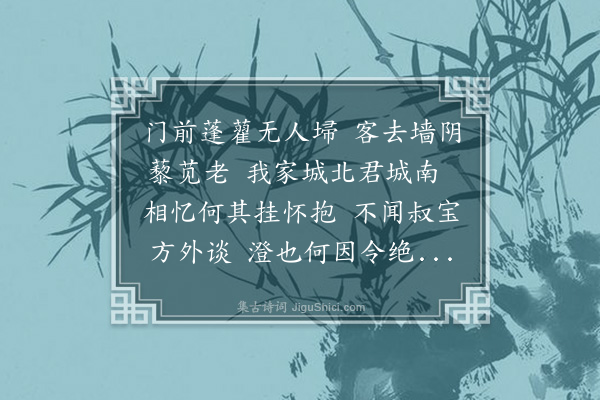 门前蓬藋无人埽 客去墙阴藜苋老 我家城北君城南 相忆何其挂怀抱 不闻叔宝方外谈 澄也何因令绝...

集古诗词 JiguShici.com